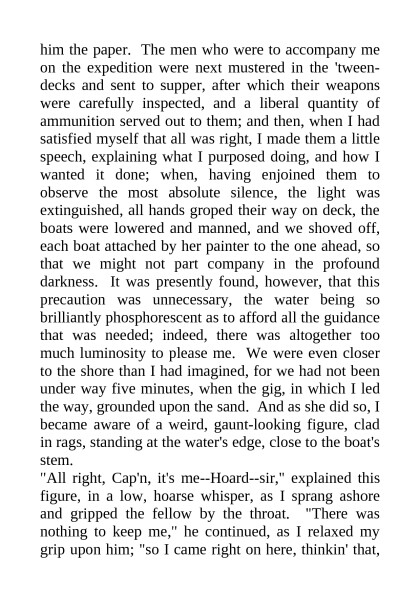 him the paper. The men who were to accompany me on the expedition were next mustered in the 'tween-decks and sent to supper, after which their weapons were carefully inspected, and a liberal quantity of ammunition served out to them; and then, when I had satisfied myself that all was right, I made them a little speech, explaining what I purposed doing, and how I wanted it done; when, having enjoined them to observe the most absolute silence, the light was extinguished, all hands groped their way on deck, the boats were lowered and manned, and we shoved off, each boat attached by her painter to the one ahead, so that we might not part company in the profound darkness. It was presently found, however, that this precaution was unnecessary, the water being so brilliantly phosphorescent as to afford all the guidance that was needed; indeed, there was altogether too much luminosity to please me. We were even closer to the shore than I had imagined, for we had not been under way five minutes, when the gig, in which I led the way, grounded upon the sand. And as she did so, I became aware of a weird, gaunt-looking figure, clad in rags, standing at the water's edge, close to the boat's stem.
"All right, Cap'n, it's me--Hoard--sir," explained this figure, in a low, hoarse whisper, as I sprang ashore and gripped the fellow by the throat. "There was nothing to keep me," he continued, as I relaxed my grip upon him; "so I came right on here, thinkin' that,